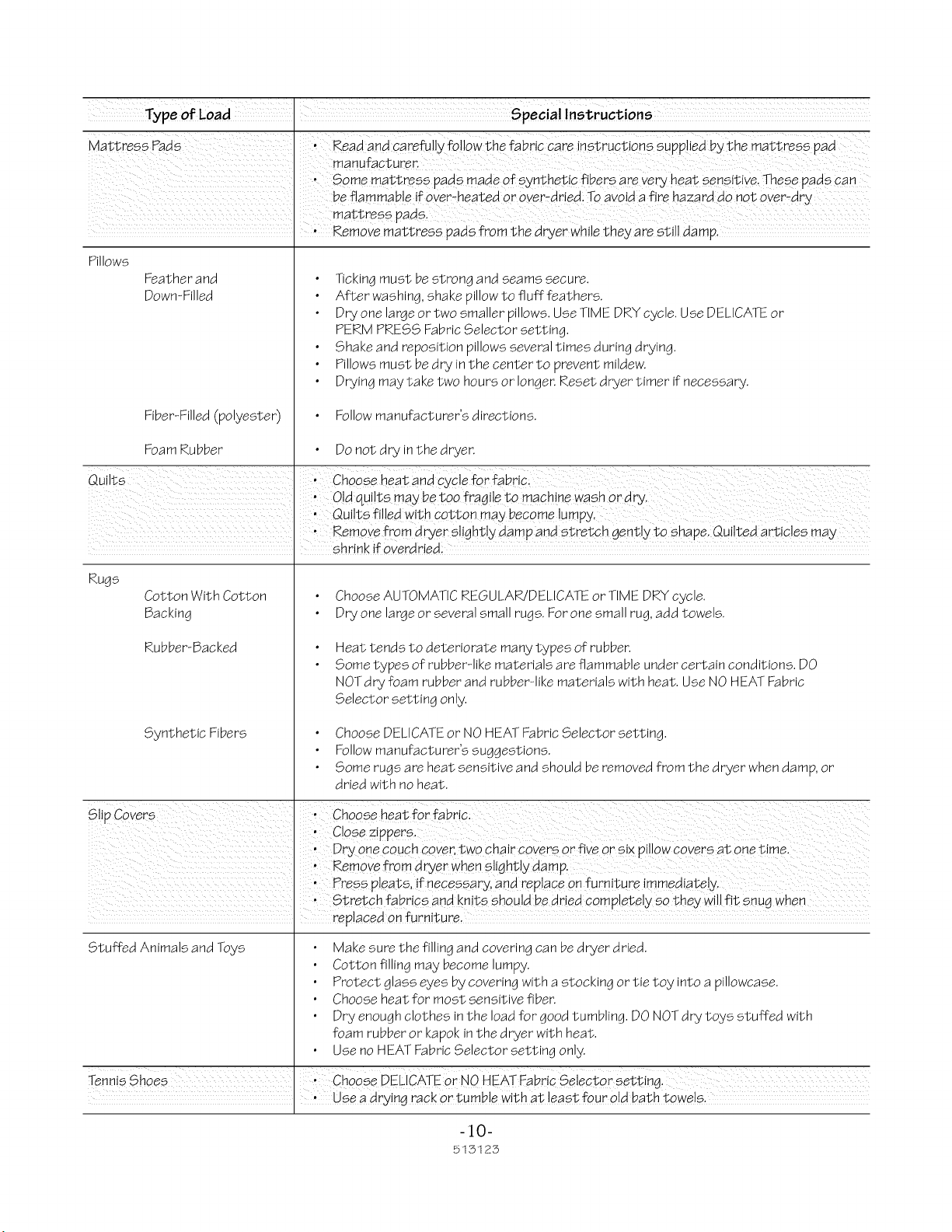 | Type of Load | Special Instructions |
|---|---|
| Mattress Pads | • Read and carefully follow the fabric care instructions supplied by the mattress pad manufacturer. • Some mattress pads made of synthetic fibers are very heat sensitive. These pads can be flammable if over-heated or over-dried. To avoid a fire hazard do not over-dry mattress pads. • Remove mattress pads from the dryer while they are still damp. |
| Pillows Feather and Down-Filled | • Ticking must be strong and seams secure. • After washing, shake pillow to fluff feathers. • Dry one large or two smaller pillows. Use TIME DRY cycle. Use DELICATE or PERM PRESS Fabric Selector setting. • Shake and reposition pillows several times during drying. • Pillows must be dry in the center to prevent mildew. • Drying may take two hours or longer. Reset dryer timer if necessary. |
| Fiber-Filled (polyester) | • Follow manufacturer's directions. |
| Foam Rubber | • Do not dry in the dryer. |
| Quilts | • Choose heat and cycle for fabric. • Old quilts may be too fragile to machine wash or dry. • Quilts filled with cotton may become lumpy. • Remove from dryer slightly damp and stretch gently to shape. Quilted articles may shrink if overdried. |
| Rugs Cotton With Cotton Backing | • Choose AUTOMATIC REGULAR/DELICATE or TIME DRY cycle. • Dry one large or several small rugs. For one small rug, add towels. |
| Rubber-Backed | • Heat tends to deteriorate many types of rubber. • Some types of rubber-like materials are flammable under certain conditions. DO NOT dry foam rubber and rubber-like materials with heat. Use NO HEAT Fabric Selector setting only. |
| Synthetic Fibers | • Choose DELICATE or NO HEAT Fabric Selector setting. • Follow manufacturer's suggestions. • Some rugs are heat sensitive and should be removed from the dryer when damp, or dried with no heat. |
| Slip Covers | • Choose heat for fabric. • Close zippers. • Dry one couch cover, two chair covers or five or six pillow covers at one time. • Remove from dryer when slightly damp. • Press pleats, if necessary, and replace on furniture immediately. • Stretch fabrics and knits should be dried completely so they will fit snug when replaced on furniture. |
| Stuffed Animals and Toys | • Make sure the filling and covering can be dryer dried. • Cotton filling may become lumpy. • Protect glass eyes by covering with a stocking or tie toy into a pillowcase. • Choose heat for most sensitive fiber. • Dry enough clothes in the load for good tumbling. DO NOT dry toys stuffed with foam rubber or kapok in the dryer with heat. • Use no HEAT Fabric Selector setting only. |
| Tennis Shoes | • Choose DELICATE or NO HEAT Fabric Selector setting. • Use a drying rack or tumble with at least four old bath towels. |

-10-
513123